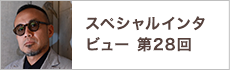 スペシャルインタビュー 第28回